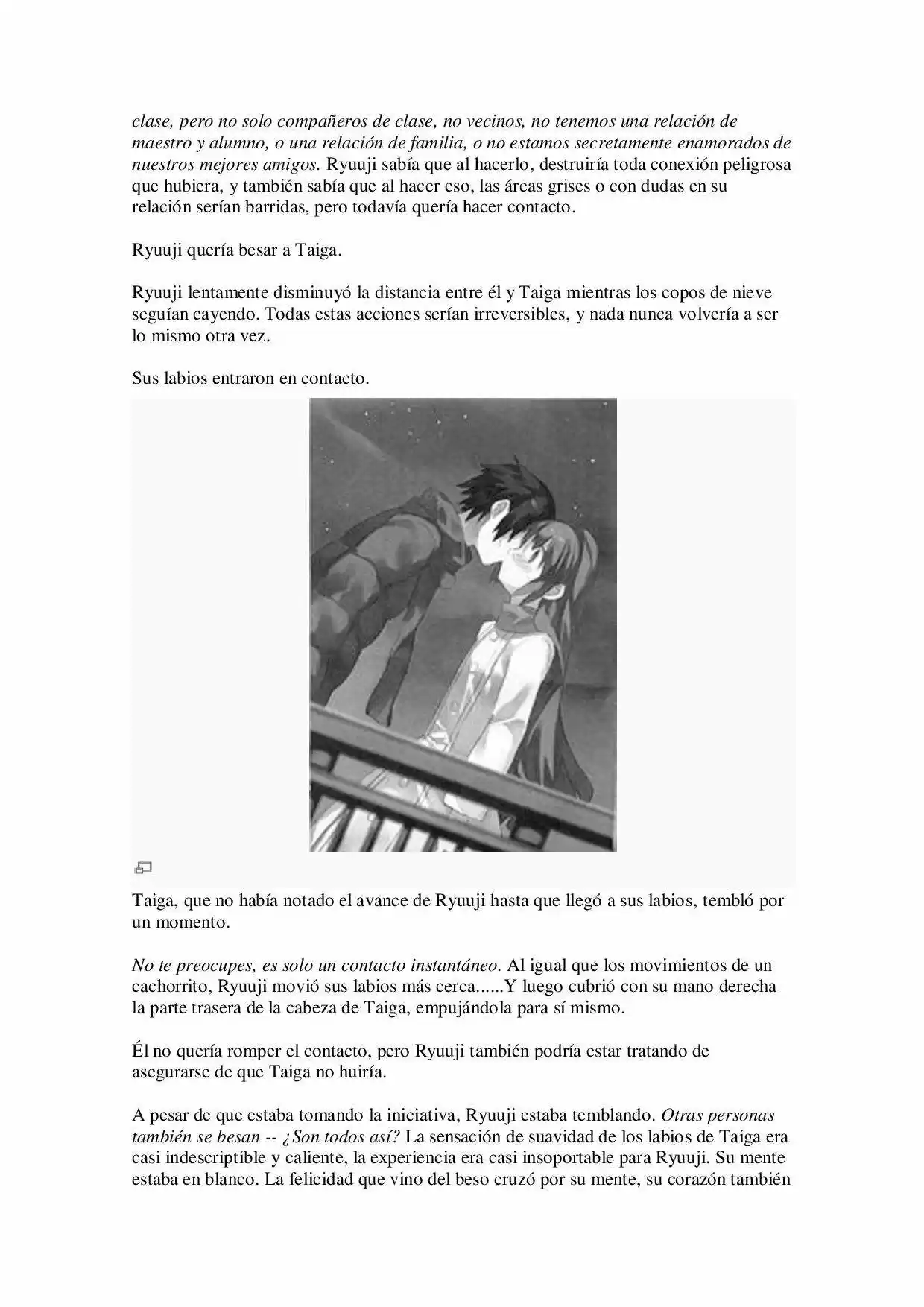 clase, pero no solo compañeros de clase, no vecinos, no tenemos una relación de maestro y alumno, o una relación de familia, o no estamos secretamente enamorados de nuestros mejores amigos. Ryuuji sabía que al hacerlo, destruiría toda conexión peligrosa que hubiera, y también sabía que al hacer eso, las áreas grises o con dudas en su relación serían barridas, pero todavía quería hacer contacto.

Ryuuji quería besar a Taiga.

Ryuuji lentamente disminuyó la distancia entre él y Taiga mientras los copos de nieve seguían cayendo. Todas estas acciones serían irreversibles, y nada nunca volvería a ser lo mismo otra vez.

Sus labios entraron en contacto.

Taiga, que no había notado el avance de Ryuuji hasta que llegó a sus labios, tembló por un momento.

No te preocupes, es solo un contacto instantáneo. Al igual que los movimientos de un cachorrito, Ryuuji movió sus labios más cerca......Y luego cubrió con su mano derecha la parte trasera de la cabeza de Taiga, empujándola para sí mismo.

Él no quería romper el contacto, pero Ryuuji también podría estar tratando de asegurarse de que Taiga no huiría.

A pesar de que estaba tomando la iniciativa, Ryuuji estaba temblando. Otras personas también se besan -- ¿Son todos así? La sensación de suavidad de los labios de Taiga era casi indescriptible y caliente, la experiencia era casi insoportable para Ryuuji. Su mente estaba en blanco. La felicidad que vino del beso cruzó por su mente, su corazón también